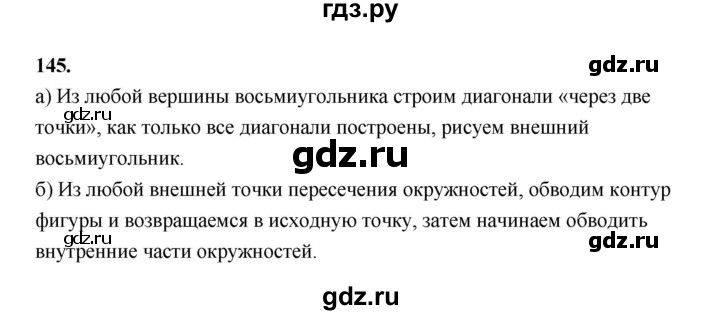 гдз.ру

145.

gdz.ru

а) Из любой вершины восьмиугольника строим диагонали «через две точки», как только все диагонали построены, рисуем внешний восьмиугольник.

gdz.ru

gdz.ru

б) Из любой внешней точки пересечения окружностей, обводим контур фигуры и возвращаемся в исходную точку, затем начинаем обводить внутренние части окружностей.

gdz.ru

gdz.ru

gdz.ru